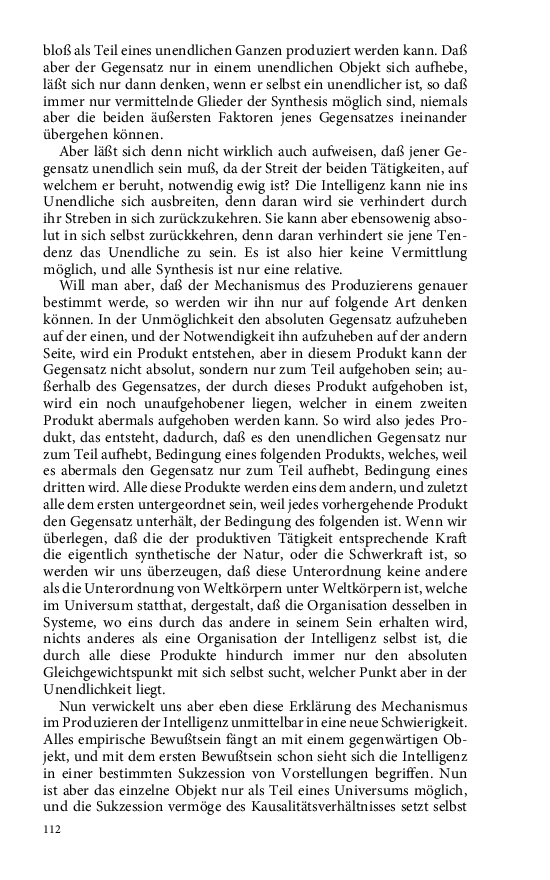 bloß als Teil eines unendlichen Ganzen produziert werden kann. Daß aber der Gegensatz nur in einem unendlichen Objekt sich aufhebe, läßt sich nur dann denken, wenn er selbst ein unendlicher ist, so daß immer nur vermittelnde Glieder der Synthesis möglich sind, niemals aber die beiden äußersten Faktoren jenes Gegensatzes ineinander übergehen können.

Aber läßt sich denn nicht wirklich auch aufweisen, daß jener Gegensatz unendlich sein muß, da der Streit der beiden Tätigkeiten, auf welchem er beruht, notwendig ewig ist? Die Intelligenz kann nie ins Unendliche sich ausbreiten, denn daran wird sie verhindert durch ihr Streben in sich zurückzukehren. Sie kann aber ebensowenig absolut in sich selbst zurückkehren, denn daran verhindert sie jene Tendenz das Unendliche zu sein. Es ist also hier keine Vermittlung möglich, und alle Synthesis ist nur eine relative.

Will man aber, daß der Mechanismus des Produzierens genauer bestimmt werde, so werden wir ihn nur auf folgende Art denken können. In der Unmöglichkeit den absoluten Gegensatz aufzuheben auf der einen, und der Notwendigkeit ihn aufzuheben auf der andern Seite, wird ein Produkt entstehen, aber in diesem Produkt kann der Gegensatz nicht absolut, sondern nur zum Teil aufgehoben sein; außerhalb des Gegensatzes, der durch dieses Produkt aufgehoben ist, wird ein noch unaufgehobener liegen, welcher in einem zweiten Produkt abermals aufgehoben werden kann. So wird also jedes Produkt, das entsteht, dadurch, daß es den unendlichen Gegensatz nur zum Teil aufhebt, Bedingung eines folgenden Produkts, welches, weil es abermals den Gegensatz nur zum Teil aufhebt, Bedingung eines dritten wird. Alle diese Produkte werden eins dem andern, und zuletzt alle dem ersten untergeordnet sein, weil jedes vorhergehende Produkt den Gegensatz unterhält, der Bedingung des folgenden ist. Wenn wir überlegen, daß die der produktiven Tätigkeit entsprechende Kraft die eigentlich synthetische der Natur, oder die Schwerkraft ist, so werden wir uns überzeugen, daß diese Unterordnung keine andere als die Unterordnung von Weltkörpern unter Weltkörpern ist, welche im Universum statthat, dergestalt, daß die Organisation desselben in Systeme, wo eins durch das andere in seinem Sein erhalten wird, nichts anderes als eine Organisation der Intelligenz selbst ist, die durch alle diese Produkte hindurch immer nur den absoluten Gleichgewichtspunkt mit sich selbst sucht, welcher Punkt aber in der Unendlichkeit liegt.

Nun verwickelt uns aber eben diese Erklärung des Mechanismus im Produzieren der Intelligenz unmittelbar in eine neue Schwierigkeit. Alles empirische Bewußtsein fängt an mit einem gegenwärtigen Objekt, und mit dem ersten Bewußtsein schon sieht sich die Intelligenz in einer bestimmten Sukzession von Vorstellungen begriffen. Nun ist aber das einzelne Objekt nur als Teil eines Universums möglich, und die Sukzession vermöge des Kausalitätsverhältnisses setzt selbst

112